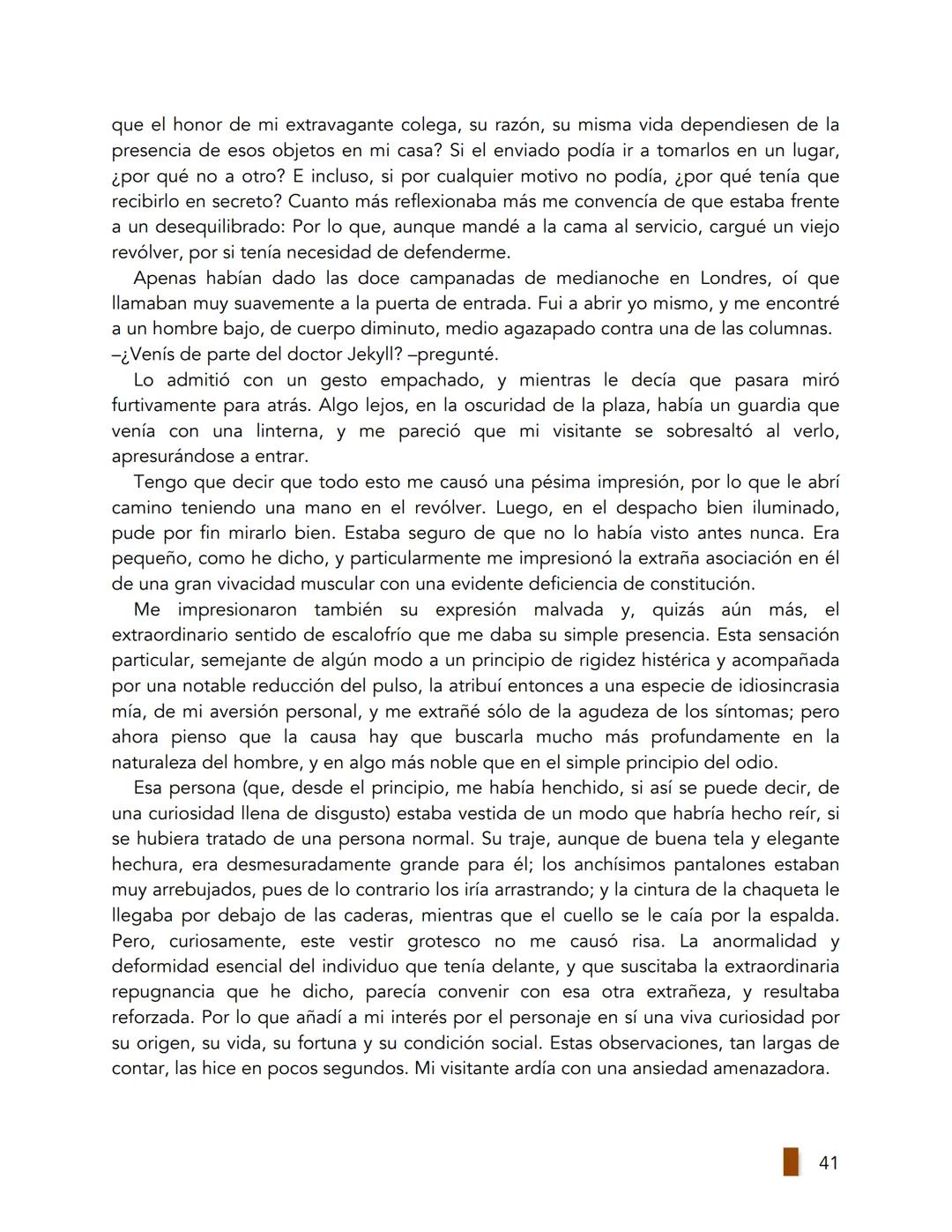 que el honor de mi extravagante colega, su razón, su misma vida dependiesen de la presencia de esos objetos en mi casa? Si el enviado podía ir a tomarlos en un lugar, ¿por qué no a otro? E incluso, si por cualquier motivo no podía, ¿por qué tenía que recibirlo en secreto? Cuanto más reflexionaba más me convencía de que estaba frente a un desequilibrado: Por lo que, aunque mandé a la cama al servicio, cargué un viejo revólver, por si tenía necesidad de defenderme.

Apenas habían dado las doce campanadas de medianoche en Londres, oí que llamaban muy suavemente a la puerta de entrada. Fui a abrir yo mismo, y me encontré a un hombre bajo, de cuerpo diminuto, medio agazapado contra una de las columnas.

–¿Venís de parte del doctor Jekyll? –pregunté.

Lo admitió con un gesto empachado, y mientras le decía que pasara miró furtivamente para atrás. Algo lejos, en la oscuridad de la plaza, había un guardia que venía con una linterna, y me pareció que mi visitante se sobresaltó al verlo, apresurándose a entrar.

Tengo que decir que todo esto me causó una pésima impresión, por lo que le abrí camino teniendo una mano en el revólver. Luego, en el despacho bien iluminado, pude por fin mirarlo bien. Estaba seguro de que no lo había visto antes nunca. Era pequeño, como he dicho, y particularmente me impresionó la extraña asociación en él de una gran vivacidad muscular con una evidente deficiencia de constitución.

Me impresionaron también su expresión malvada y, quizás aún más, el extraordinario sentido de escalofrío que me daba su simple presencia. Esta sensación particular, semejante de algún modo a un principio de rigidez histérica y acompañada por una notable reducción del pulso, la atribuí entonces a una especie de idiosincrasia mía, de mi aversión personal, y me extrañé sólo de la agudeza de los síntomas; pero ahora pienso que la causa hay que buscarla mucho más profundamente en la naturaleza del hombre, y en algo más noble que en el simple principio del odio.

Esa persona (que, desde el principio, me había henchido, si así se puede decir, de una curiosidad llena de disgusto) estaba vestida de un modo que habría hecho reír, si se hubiera tratado de una persona normal. Su traje, aunque de buena tela y elegante hechura, era desmesuradamente grande para él; los anchísimos pantalones estaban muy arrebujados, pues de lo contrario los iría arrastrando; y la cintura de la chaqueta le llegaba por debajo de las caderas, mientras que el cuello se le caía por la espalda. Pero, curiosamente, este vestir grotesco no me causó risa. La anormalidad y deformidad esencial del individuo que tenía delante, y que suscitaba la extraordinaria repugnancia que he dicho, parecía convenir con esa otra extrañeza, y resultaba reforzada. Por lo que añadí a mi interés por el personaje en sí una viva curiosidad por su origen, su vida, su fortuna y su condición social. Estas observaciones, tan largas de contar, las hice en pocos segundos. Mi visitante ardía con una ansiedad amenazadora.

41